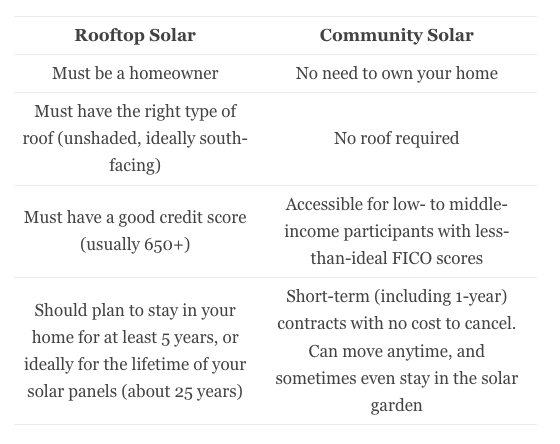 | Rooftop Solar | Community Solar |
|---|---|
| Must be a homeowner | No need to own your home |
| Must have the right type of roof (unshaded, ideally south-facing) | No roof required |
| Must have a good credit score (usually 650+) | Accessible for low- to middle-income participants with less-than-ideal FICO scores |
| Should plan to stay in your home for at least 5 years, or ideally for the lifetime of your solar panels (about 25 years) | Short-term (including 1-year) contracts with no cost to cancel. Can move anytime, and sometimes even stay in the solar garden |